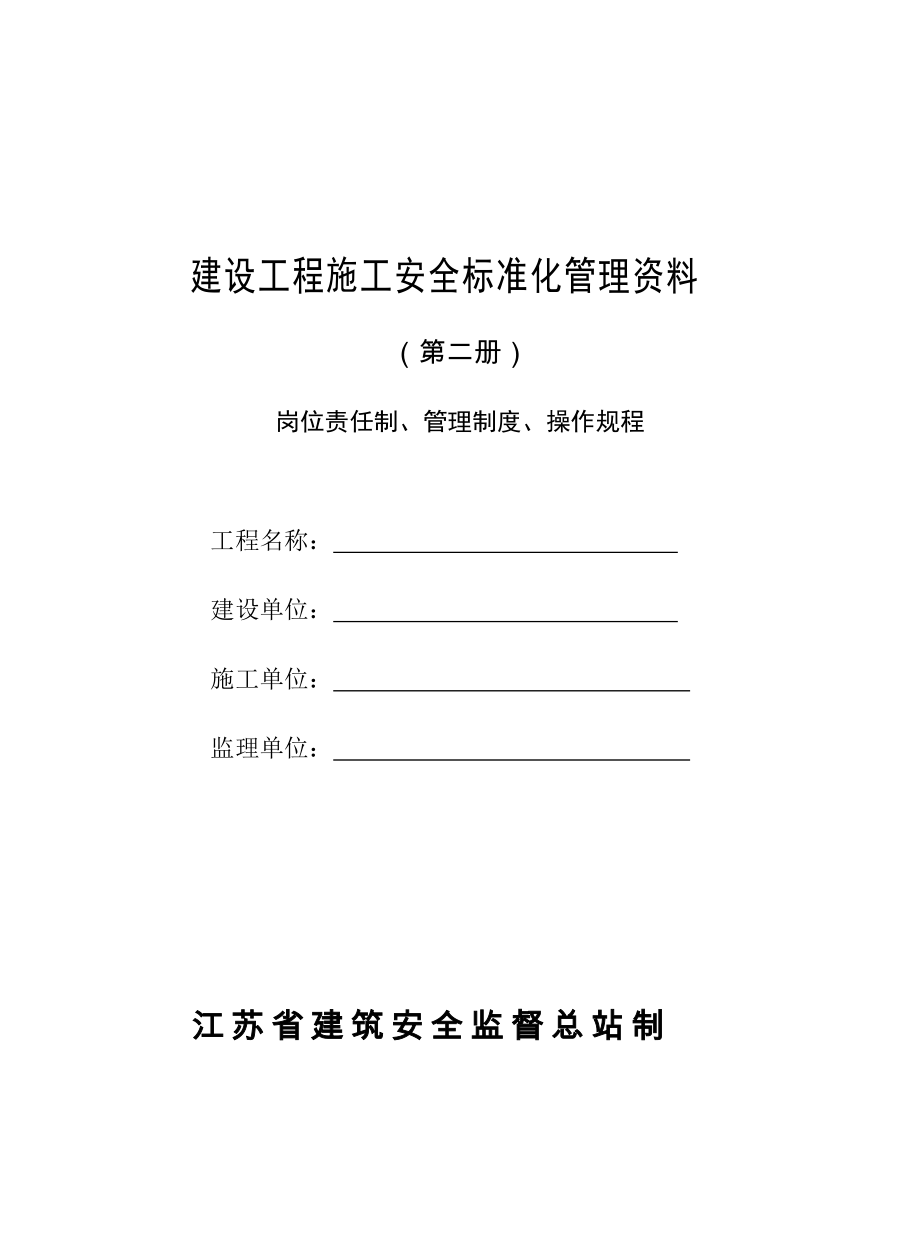 建设工程施工安全标准化管理资料

（第二册）

岗位责任制、管理制度、操作规程

工程名称：

建设单位：

施工单位：

监理单位：

江苏省建筑安全监督总站制